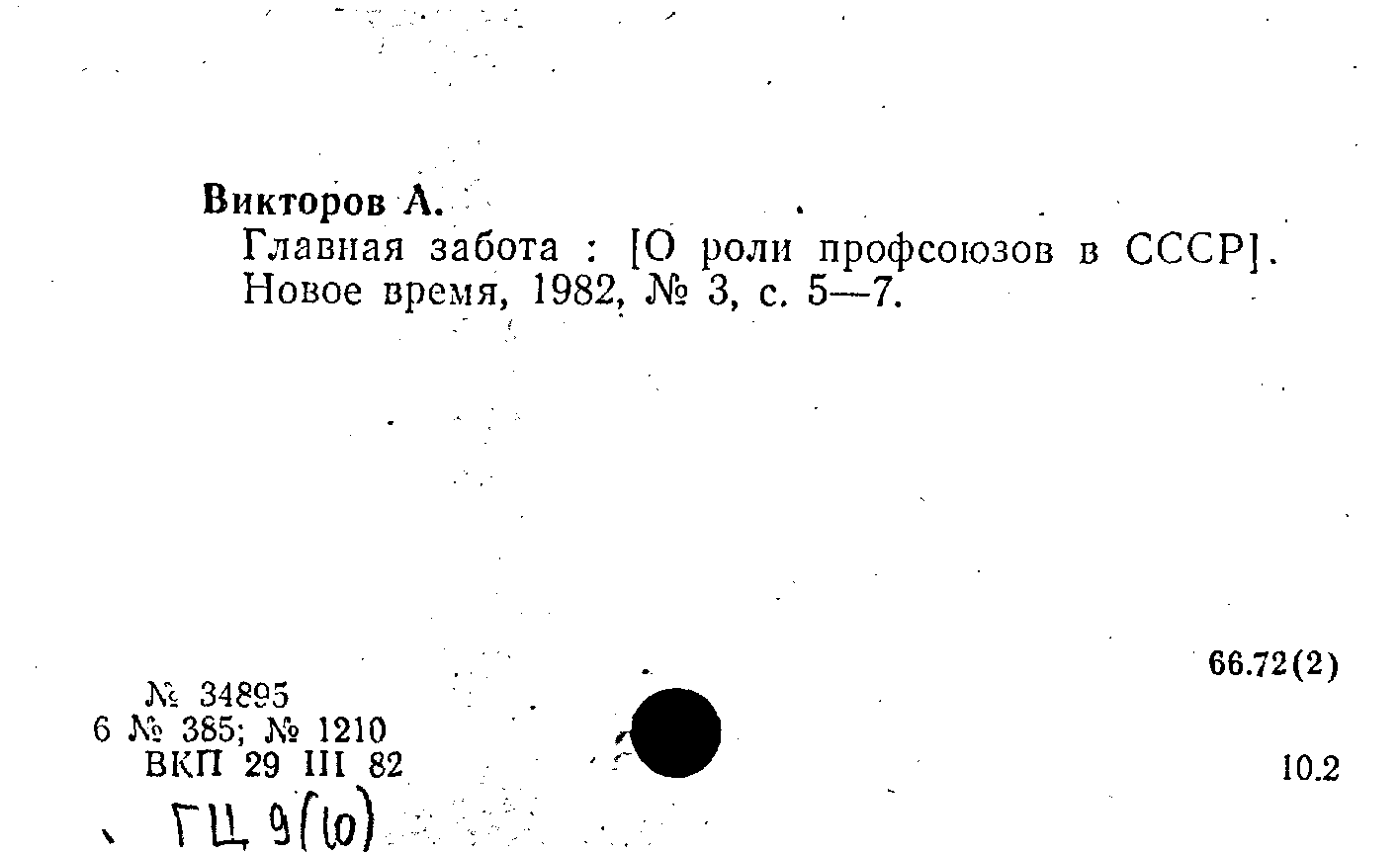 Викторов А.
Главная забота : [О роли профсоюзов в СССР]. Новое время, 1982, № 3, с. 5—7.

66.72(2)

№ 34895
6 № 385; № 1210
ВКП 29 III 82

10.2

ГЦ 9(10)